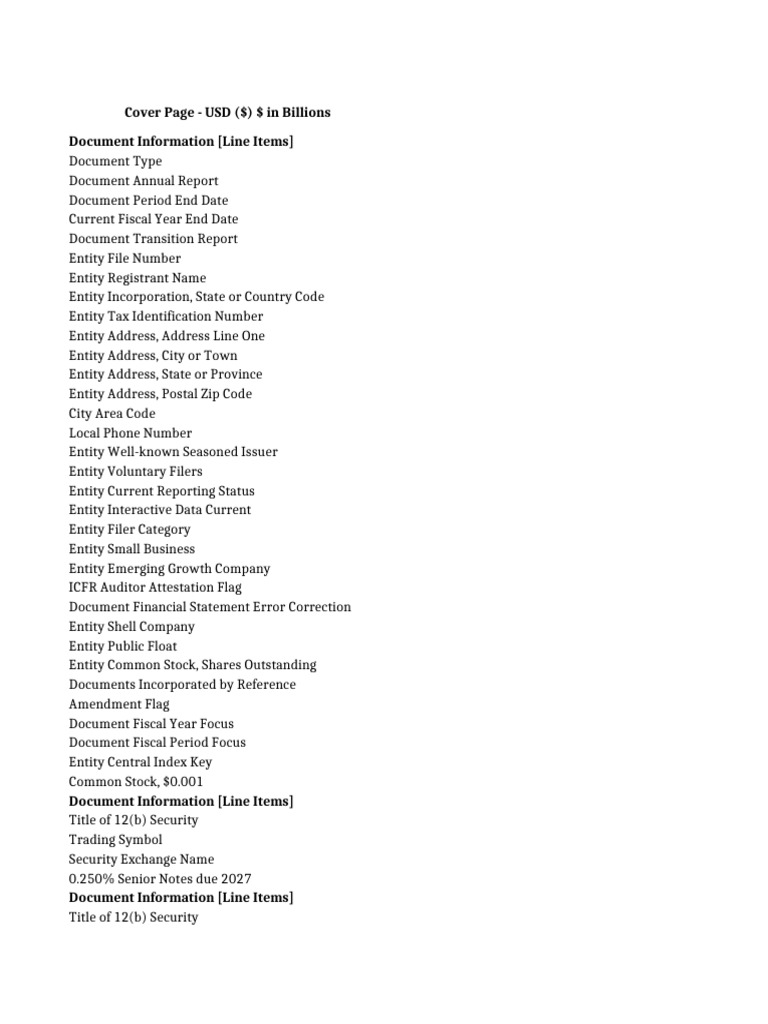 Cover Page - USD ($) $ in Billions

Document Information [Line Items]
Document Type
Document Annual Report
Document Period End Date
Current Fiscal Year End Date
Document Transition Report
Entity File Number
Entity Registrant Name
Entity Incorporation, State or Country Code
Entity Tax Identification Number
Entity Address, Address Line One
Entity Address, City or Town
Entity Address, State or Province
Entity Address, Postal Zip Code
City Area Code
Local Phone Number
Entity Well-known Seasoned Issuer
Entity Voluntary Filers
Entity Current Reporting Status
Entity Interactive Data Current
Entity Filer Category
Entity Small Business
Entity Emerging Growth Company
ICFR Auditor Attestation Flag
Document Financial Statement Error Correction
Entity Shell Company
Entity Public Float
Entity Common Stock, Shares Outstanding
Documents Incorporated by Reference
Amendment Flag
Document Fiscal Year Focus
Document Fiscal Period Focus
Entity Central Index Key
Common Stock, $0.001
Document Information [Line Items]
Title of 12(b) Security
Trading Symbol
Security Exchange Name
0.250% Senior Notes due 2027
Document Information [Line Items]
Title of 12(b) Security